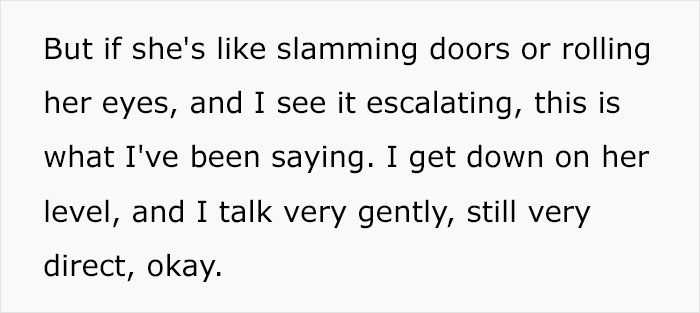 But if she's like slamming doors or rolling her eyes, and I see it escalating, this is what I've been saying. I get down on her level, and I talk very gently, still very direct, okay.